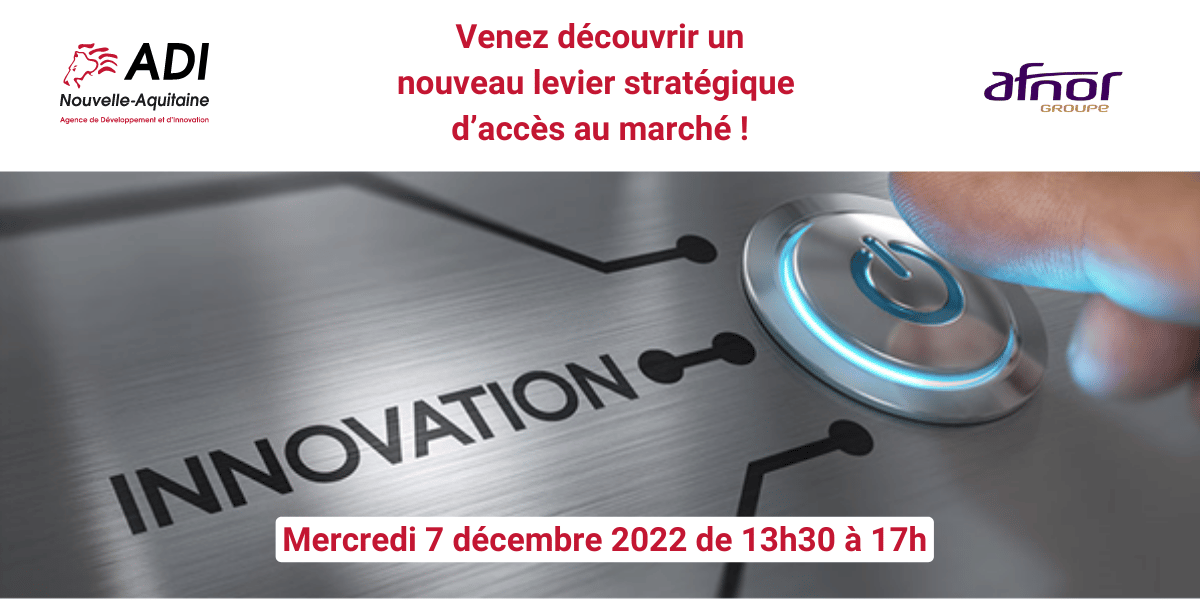 ADI
Nouvelle-Aquitaine
Agence de Développement et d'Innovation

Venez découvrir un nouveau levier stratégique d'accès au marché !

afnor
GROUPE

INNOVATION

Mercredi 7 décembre 2022 de 13h30 à 17h